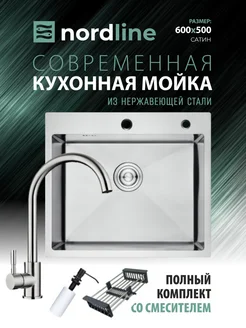 nordline

РАЗМЕР:
600x500
САТИН

СОВРЕМЕННАЯ
КУХОННАЯ МОЙКА
ИЗ НЕРЖАВЕЮЩЕЙ СТАЛИ

ПОЛНЫЙ
КОМПЛЕКТ
СО СМЕСИТЕЛЕМ